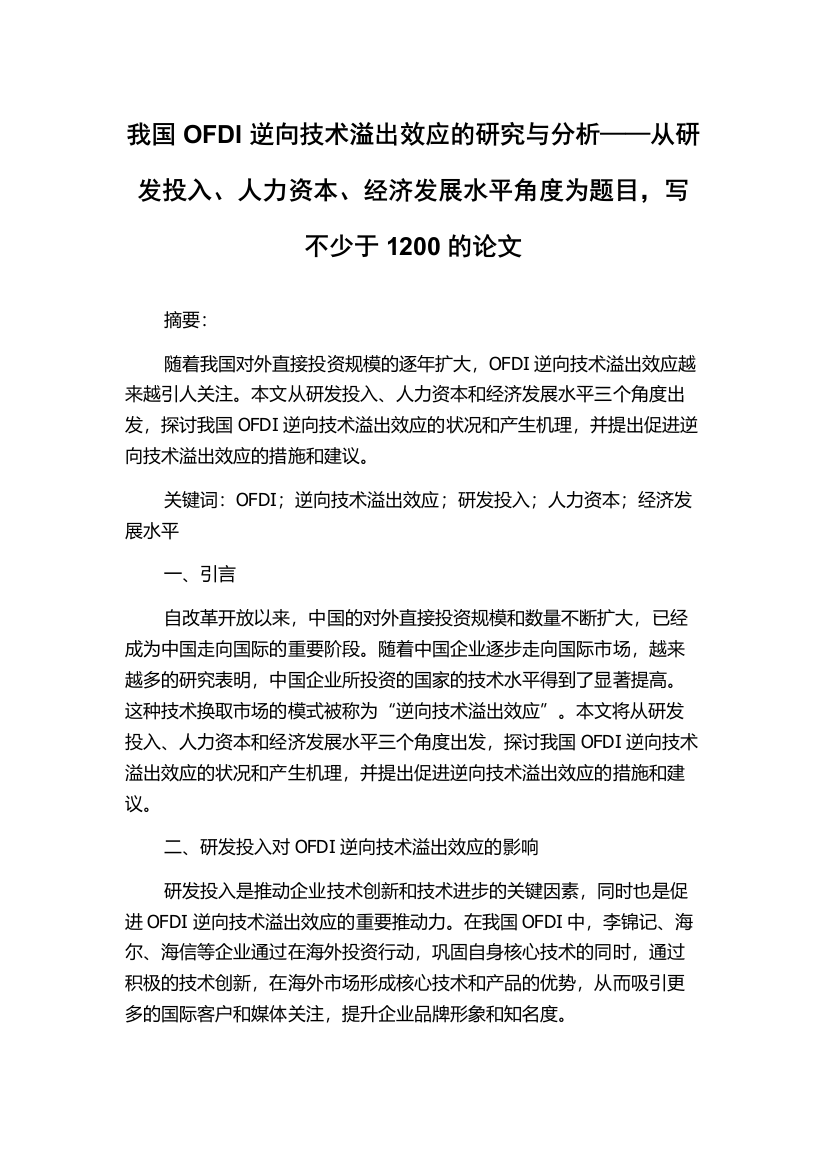 我国 OFDI 逆向技术溢出效应的研究与分析——从研发投入、人力资本、经济发展水平角度为题目，写不少于 1200 的论文

摘要：

随着我国对外直接投资规模的逐年扩大，OFDI 逆向技术溢出效应越来越引人关注。本文从研发投入、人力资本和经济发展水平三个角度出发，探讨我国 OFDI 逆向技术溢出效应的状况和产生机理，并提出促进逆向技术溢出效应的措施和建议。

关键词：OFDI；逆向技术溢出效应；研发投入；人力资本；经济发展水平

一、引言

自改革开放以来，中国的对外直接投资规模和数量不断扩大，已经成为中国走向国际的重要阶段。随着中国企业逐步走向国际市场，越来越多的研究表明，中国企业所投资的国家的技术水平得到了显著提高。这种技术换取市场的模式被称为“逆向技术溢出效应”。本文将从研发投入、人力资本和经济发展水平三个角度出发，探讨我国 OFDI 逆向技术溢出效应的状况和产生机理，并提出促进逆向技术溢出效应的措施和建议。

二、研发投入对 OFDI 逆向技术溢出效应的影响

研发投入是推动企业技术创新和技术进步的关键因素，同时也是促进 OFDI 逆向技术溢出效应的重要推动力。在我国 OFDI 中，李锦记、海尔、海信等企业通过在海外投资行动，巩固自身核心技术的同时，通过积极的技术创新，在海外市场形成核心技术和产品的优势，从而吸引更多的国际客户和媒体关注，提升企业品牌形象和知名度。